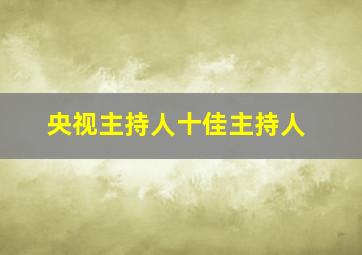 央视主持人十佳主持人